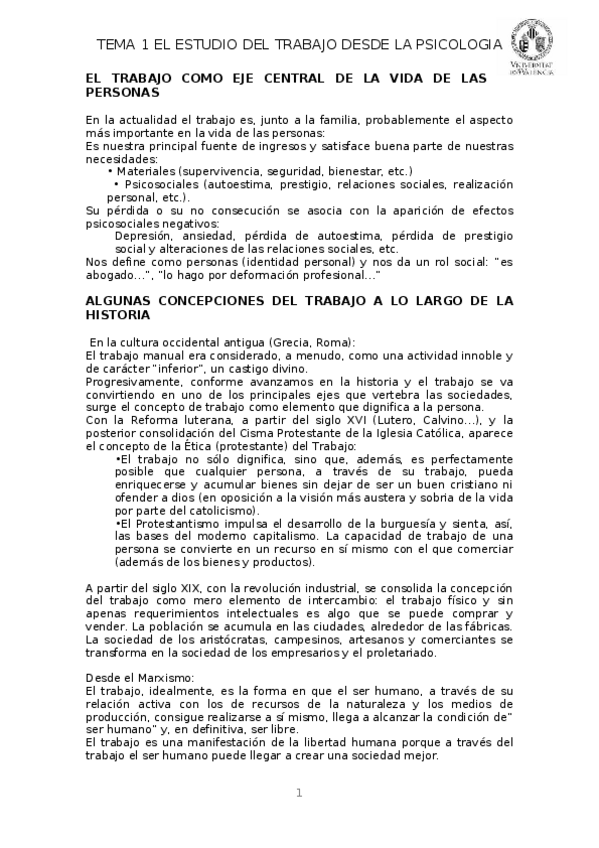 TEMA 1 EL ESTUDIO DEL TRABAJO DESDE LA PSICOLOGIA

VNIVERSITAT DE VALÈNCIA

EL TRABAJO COMO EJE CENTRAL DE LA VIDA DE LAS PERSONAS

En la actualidad el trabajo es, junto a la familia, probablemente el aspecto más importante en la vida de las personas:
Es nuestra principal fuente de ingresos y satisface buena parte de nuestras necesidades:
• Materiales (supervivencia, seguridad, bienestar, etc.)
• Psicosociales (autoestima, prestigio, relaciones sociales, realización personal, etc.).
Su pérdida o su no consecución se asocia con la aparición de efectos psicosociales negativos:
Depresión, ansiedad, pérdida de autoestima, pérdida de prestigio social y alteraciones de las relaciones sociales, etc.
Nos define como personas (identidad personal) y nos da un rol social: "es abogado...", "lo hago por deformación profesional..."

ALGUNAS CONCEPCIONES DEL TRABAJO A LO LARGO DE LA HISTORIA

En la cultura occidental antigua (Grecia, Roma):
El trabajo manual era considerado, a menudo, como una actividad innoble y de carácter "inferior", un castigo divino.
Progresivamente, conforme avanzamos en la historia y el trabajo se va convirtiendo en uno de los principales ejes que vertebra las sociedades, surge el concepto de trabajo como elemento que dignifica a la persona.
Con la Reforma luterana, a partir del siglo XVI (Lutero, Calvino...), y la posterior consolidación del Cisma Protestante de la Iglesia Católica, aparece el concepto de la Ética (protestante) del Trabajo:
•El trabajo no sólo dignifica, sino que, además, es perfectamente posible que cualquier persona, a través de su trabajo, pueda enriquecerse y acumular bienes sin dejar de ser un buen cristiano ni ofender a dios (en oposición a la visión más austera y sobria de la vida por parte del catolicismo).
•El Protestantismo impulsa el desarrollo de la burguesía y sienta, así, las bases del moderno capitalismo. La capacidad de trabajo de una persona se convierte en un recurso en sí mismo con el que comerciar (además de los bienes y productos).

A partir del siglo XIX, con la revolución industrial, se consolida la concepción del trabajo como mero elemento de intercambio: el trabajo físico y sin apenas requerimientos intelectuales es algo que se puede comprar y vender. La población se acumula en las ciudades, alrededor de las fábricas. La sociedad de los aristócratas, campesinos, artesanos y comerciantes se transforma en la sociedad de los empresarios y el proletariado.

Desde el Marxismo:
El trabajo, idealmente, es la forma en que el ser humano, a través de su relación activa con los de recursos de la naturaleza y los medios de producción, consigue realizarse a sí mismo, llega a alcanzar la condición de" ser humano" y, en definitiva, ser libre.
El trabajo es una manifestación de la libertad humana porque a través del trabajo el ser humano puede llegar a crear una sociedad mejor.

1